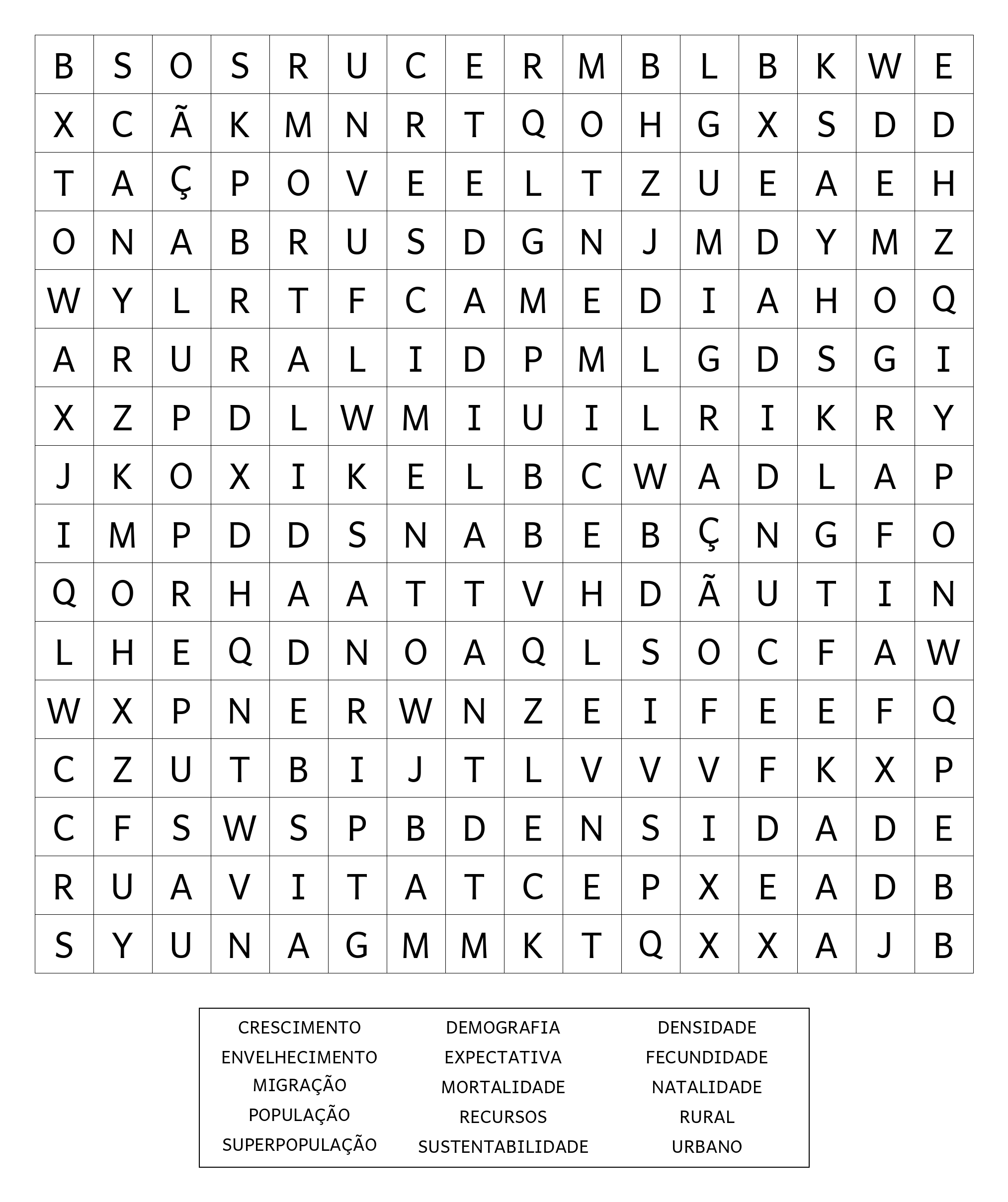 | B | S | O | S | R | U | C | E | R | M | B | L | B | K | W | E |
|---|---|---|---|---|---|---|---|---|---|---|---|---|---|---|---|
| X | C | Ã | K | M | N | R | T | Q | O | H | G | X | S | D | D |
| T | A | Ç | P | O | V | E | E | L | T | Z | U | E | A | E | H |
| O | N | A | B | R | U | S | D | G | N | J | M | D | Y | M | Z |
| W | Y | L | R | T | F | C | A | M | E | D | I | A | H | O | Q |
| A | R | U | R | A | L | I | D | P | M | L | G | D | S | G | I |
| X | Z | P | D | L | W | M | I | U | I | L | R | I | K | R | Y |
| J | K | O | X | I | K | E | L | B | C | W | A | D | L | A | P |
| I | M | P | D | D | S | N | A | B | E | B | Ç | N | G | F | O |
| Q | O | R | H | A | A | T | T | V | H | D | Ã | U | T | I | N |
| L | H | E | Q | D | N | O | A | Q | L | S | O | C | F | A | W |
| W | X | P | N | E | R | W | N | Z | E | I | F | E | E | F | Q |
| C | Z | U | T | B | I | J | T | L | V | V | V | F | K | X | P |
| C | F | S | W | S | P | B | D | E | N | S | I | D | A | D | E |
| R | U | A | V | I | T | A | T | C | E | P | X | E | A | D | B |
| S | Y | U | N | A | G | M | M | K | T | Q | X | X | A | J | B |

CRESCIMENTO
ENVELHECIMENTO
MIGRAÇÃO
POPULAÇÃO
SUPERPOPULAÇÃO

DEMOGRAFIA
EXPECTATIVA
MORTALIDADE
RECURSOS
SUSTENTABILIDADE

DENSIDADE
FECUNDIDADE
NATALIDADE
RURAL
URBANO